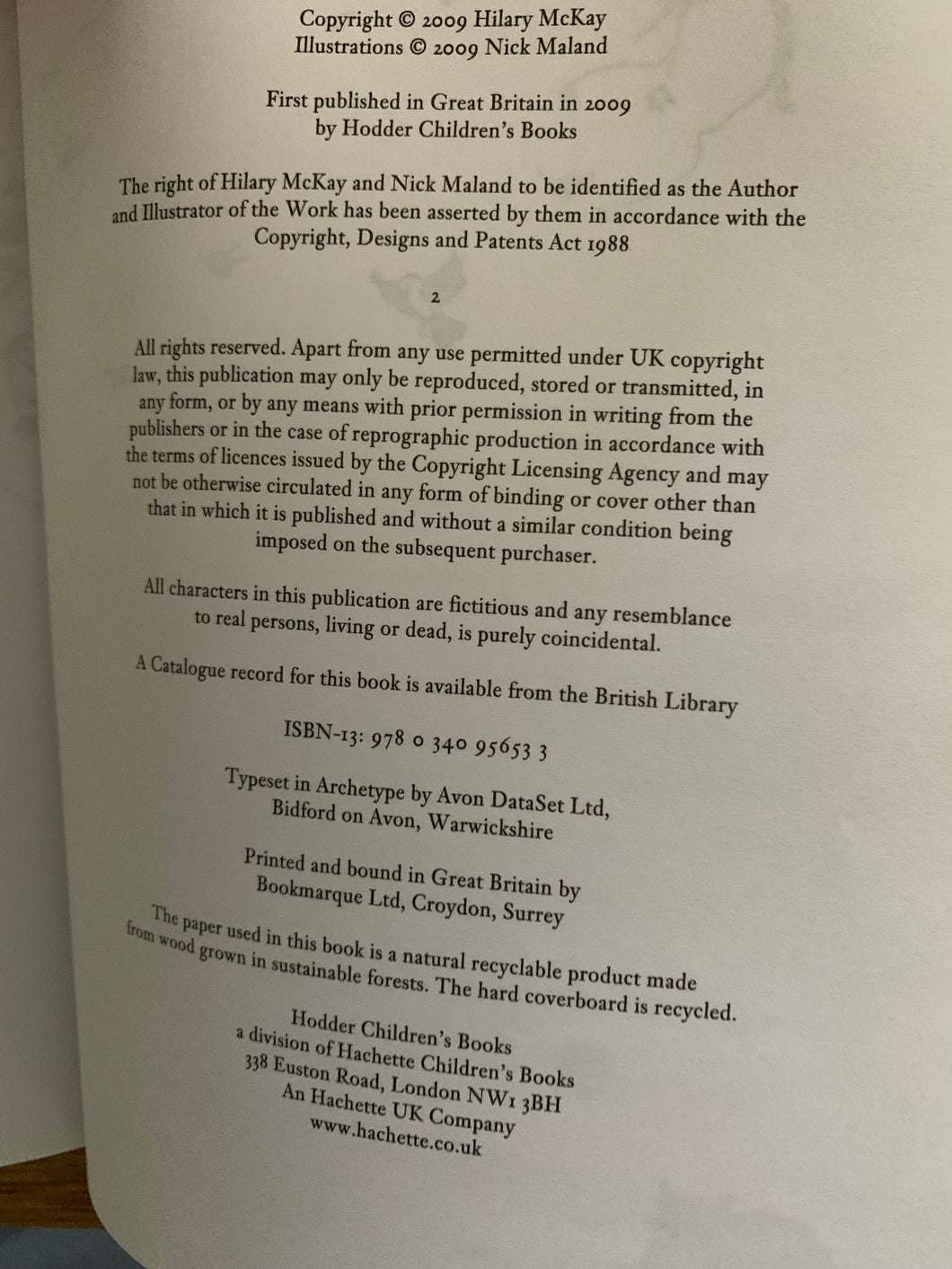 Copyright © 2009 Hilary McKay
Illustrations © 2009 Nick Maland

First published in Great Britain in 2009
by Hodder Children's Books

The right of Hilary McKay and Nick Maland to be identified as the Author and Illustrator of the Work has been asserted by them in accordance with the Copyright, Designs and Patents Act 1988

2

All rights reserved. Apart from any use permitted under UK copyright law, this publication may only be reproduced, stored or transmitted, in any form, or by any means with prior permission in writing from the publishers or in the case of reprographic production in accordance with the terms of licences issued by the Copyright Licensing Agency and may not be otherwise circulated in any form of binding or cover other than that in which it is published and without a similar condition being imposed on the subsequent purchaser.

All characters in this publication are fictitious and any resemblance to real persons, living or dead, is purely coincidental.

A Catalogue record for this book is available from the British Library

ISBN-13: 978 0 340 95653 3

Typeset in Archetype by Avon DataSet Ltd,
Bidford on Avon, Warwickshire

Printed and bound in Great Britain by
Bookmarque Ltd, Croydon, Surrey

The paper used in this book is a natural recyclable product made from wood grown in sustainable forests. The hard coverboard is recycled.

Hodder Children's Books
a division of Hachette Children's Books
338 Euston Road, London NW1 3BH
An Hachette UK Company
www.hachette.co.uk